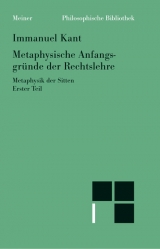 Meiner Philosophische Bibliothek

Immanuel Kant

Metaphysische Anfangsgründe der Rechtslehre

Metaphysik der Sitten
Erster Teil